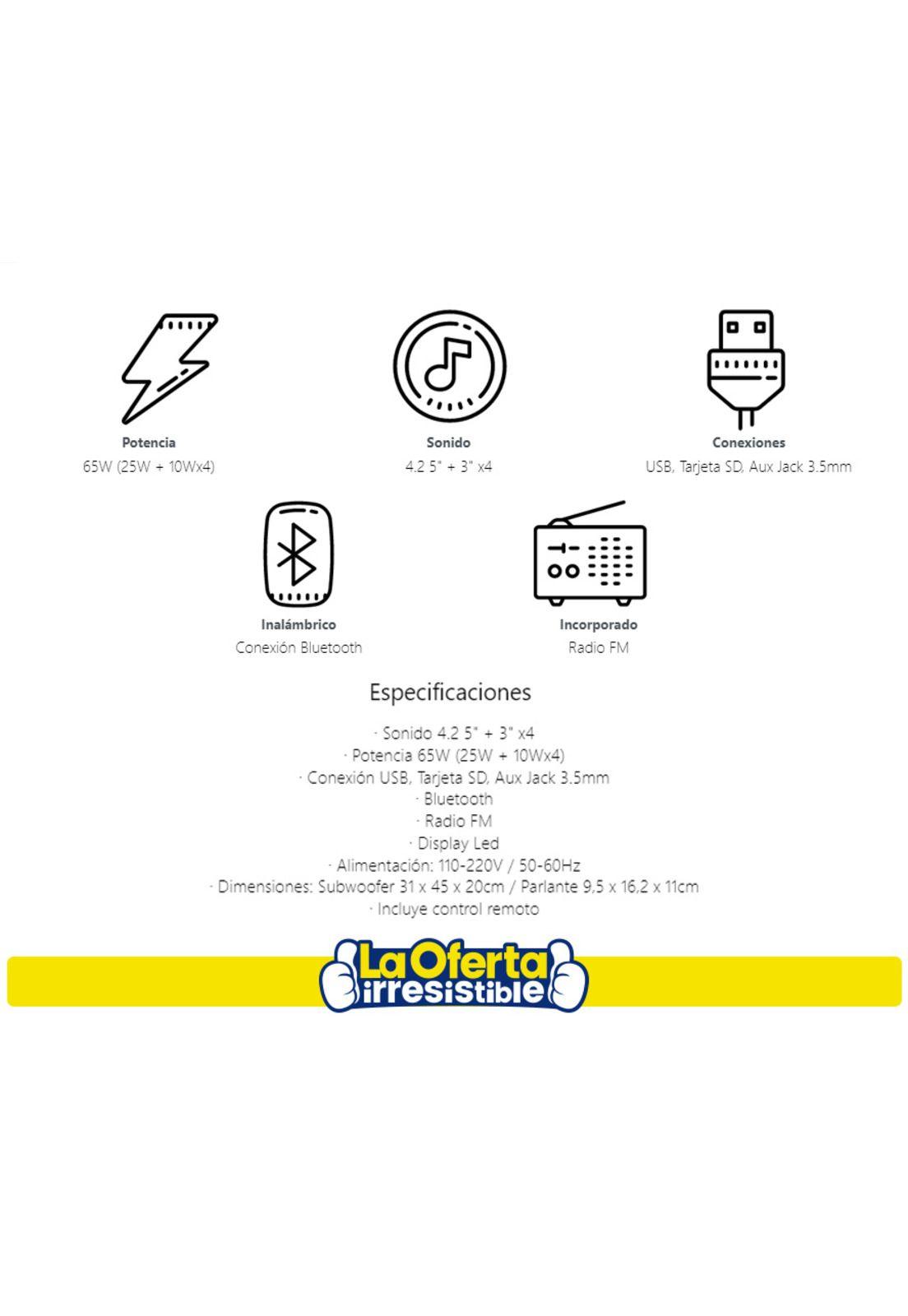 Potencia
65W (25W + 10Wx4)

Sonido
4.2 5" + 3" x4

Conexiones
USB, Tarjeta SD, Aux Jack 3.5mm

Inalámbrico
Conexión Bluetooth

Incorporado
Radio FM

Especificaciones

· Sonido 4.2 5" + 3" x4
· Potencia 65W (25W + 10Wx4)
· Conexión USB, Tarjeta SD, Aux Jack 3.5mm
· Bluetooth
· Radio FM
· Display Led
· Alimentación: 110-220V / 50-60Hz
· Dimensiones: Subwoofer 31 x 45 x 20cm / Parlante 9,5 x 16,2 x 11cm
· Incluye control remoto

La Oferta irresistible